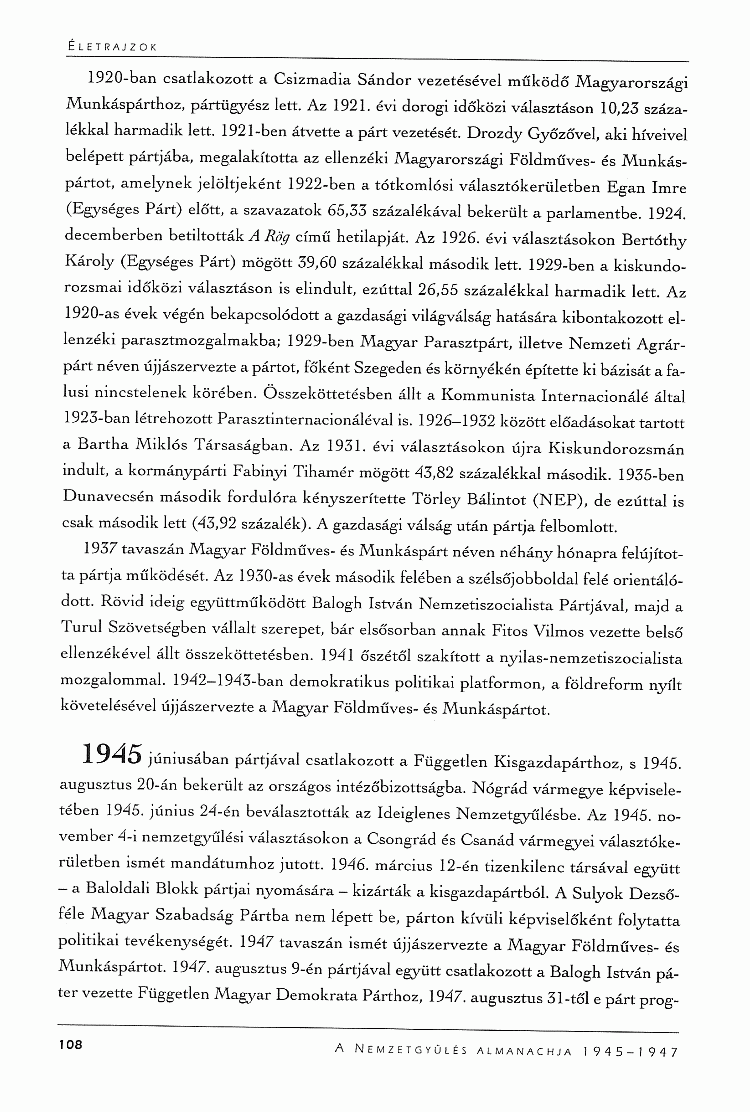 ÉLETRAJZOK

1920-ban csatlakozott a Csizmadia Sándor vezetésével működő Magyarországi Munkáspárthoz, pártügyész lett. Az 1921. évi dorogi időközi választáson 10,23 százalékkal harmadik lett. 1921-ben átvette a párt vezetését. Drozdy Győzővel, aki híveivel belépett pártjába, megalakította az ellenzéki Magyarországi Földműves- és Munkáspártot, amelynek jelöltjeként 1922-ben a tótkomlósi választókerületben Egan Imre (Egységes Párt) előtt, a szavazatok 65,33 százalékával bekerült a parlamentbe. 1924. decemberben betiltották A Rög című hetilapját. Az 1926. évi választásokon Bertóthy Károly (Egységes Párt) mögött 39,60 százalékkal második lett. 1929-ben a kiskundorozsmai időközi választáson is elindult, ezúttal 26,55 százalékkal harmadik lett. Az 1920-as évek végén bekapcsolódott a gazdasági világválság hatására kibontakozott ellenzéki parasztmozgalmakba; 1929-ben Magyar Parasztpárt, illetve Nemzeti Agrárpárt néven újjászervezte a pártot, főként Szegeden és környékén építette ki bázisát a falusi nincstelenek körében. Összeköttetésben állt a Kommunista Internacionálé által 1923-ban létrehozott Parasztinternacionáléval is. 1926–1932 között előadásokat tartott a Bartha Miklós Társaságban. Az 1931. évi választásokon újra Kiskundorozsmán indult, a kormánypárti Fabinyi Tihamér mögött 43,82 százalékkal második. 1935-ben Dunavecsén második fordulóra kényszerítette Törley Bálintot (NEP), de ezúttal is csak második lett (43,92 százalék). A gazdasági válság után pártja felbomlott.

1937 tavaszán Magyar Földműves- és Munkáspárt néven néhány hónapra felújította pártja működését. Az 1930-as évek második felében a szélsőjobboldal felé orientálódott. Rövid ideig együttműködött Balogh István Nemzetiszocialista Pártjával, majd a Turul Szövetségben vállalt szerepet, bár elsősorban annak Fitos Vilmos vezette belső ellenzékével állt összeköttetésben. 1941 őszétől szakított a nyilas-nemzetiszocialista mozgalommal. 1942–1943-ban demokratikus politikai platformon, a földreform nyílt követelésével újjászervezte a Magyar Földműves- és Munkáspártot.

1945 júniusában pártjával csatlakozott a Független Kisgazdapárthoz, s 1945. augusztus 20-án bekerült az országos intézőbizottságba. Nógrád vármegye képviseletében 1945. június 24-én beválasztották az Ideiglenes Nemzetgyűlésbe. Az 1945. november 4-i nemzetgyűlési választásokon a Csongrád és Csanád vármegyei választókerületben ismét mandátumhoz jutott. 1946. március 12-én tizenkilenc társával együtt – a Baloldali Blokk pártjai nyomására – kizárták a kisgazdapártból. A Sulyok Dezső-féle Magyar Szabadság Pártba nem lépett be, párton kívüli képviselőként folytatta politikai tevékenységét. 1947 tavaszán ismét újjászervezte a Magyar Földműves- és Munkáspártot. 1947. augusztus 9-én pártjával együtt csatlakozott a Balogh István páter vezette Független Magyar Demokrata Párthoz, 1947. augusztus 31-től e párt prog-

108

A NEMZETGYŰLÉS ALMANACHJA 1945–1947